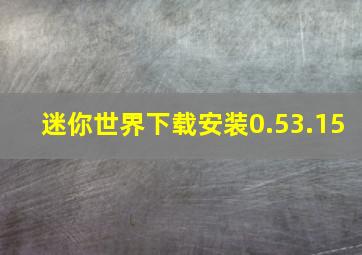 迷你世界下载安装0.53.15